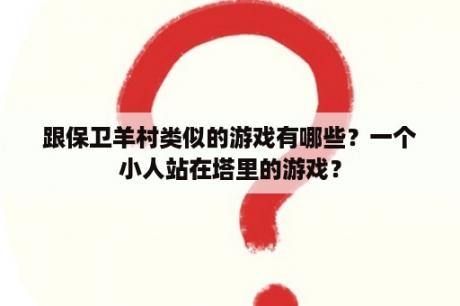 跟保卫羊村类似的游戏有哪些？一个小人站在塔里的游戏？